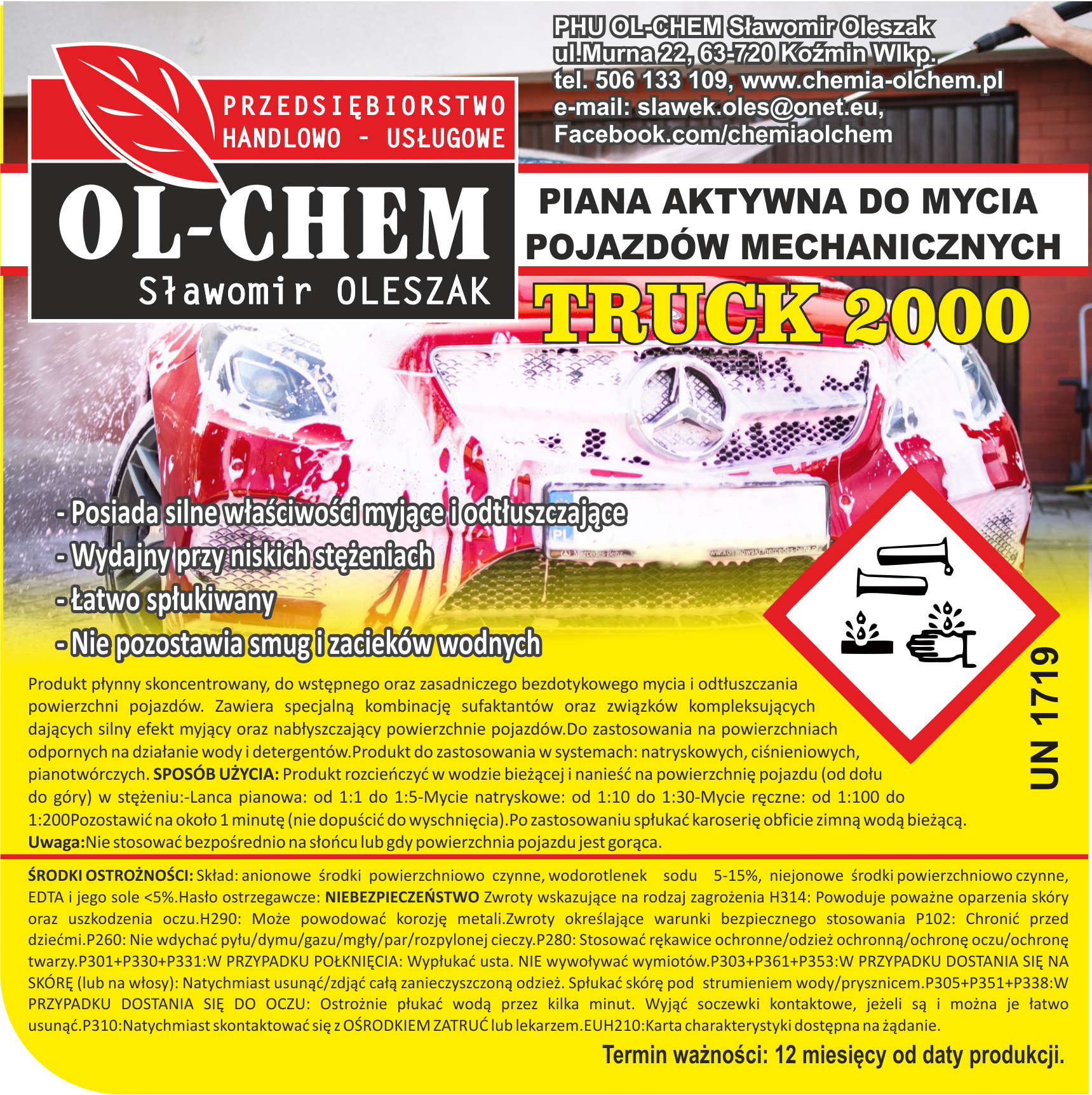 PHU OL-CHEM Sławomir Oleszak
ul.Murna 22, 63-720 Koźmin Wlkp.
tel. 506 133 109, www.chemia-olchem.pl
e-mail: slawek.oles@onet.eu,
Facebook.com/chemiaolchem

PRZEDSIĘBIORSTWO
HANDLOWO - USŁUGOWE
OL-CHEM
Sławomir OLESZAK

PIANA AKTYWNA DO MYCIA
POJAZDÓW MECHANICZNYCH
TRUCK 2000

- Posiada silne właściwości myjące i odtłuszczające
- Wydajny przy niskich stężeniach
- Łatwo spłukiwany
- Nie pozostawia smug i zacieków wodnych

UN 1719

Produkt płynny skoncentrowany, do wstępnego oraz zasadniczego bezdotykowego mycia i odtłuszczania powierzchni pojazdów. Zawiera specjalną kombinację sufaktantów oraz związków kompleksujących dających silny efekt myjący oraz nabłyszczający powierzchnie pojazdów.Do zastosowania na powierzchniach odpornych na działanie wody i detergentów.Produkt do zastosowania w systemach: natryskowych, ciśnieniowych, pianotwórczych. SPOSÓB UŻYCIA: Produkt rozcieńczyć w wodzie bieżącej i nanieść na powierzchnię pojazdu (od dołu do góry) w stężeniu:-Lanca pianowa: od 1:1 do 1:5-Mycie natryskowe: od 1:10 do 1:30-Mycie ręczne: od 1:100 do 1:200Pozostawić na około 1 minutę (nie dopuścić do wyschnięcia).Po zastosowaniu spłukać karoserię obficie zimną wodą bieżącą. Uwaga:Nie stosować bezpośrednio na słońcu lub gdy powierzchnia pojazdu jest gorąca.

ŚRODKI OSTROŻNOŚCI: Skład: anionowe środki powierzchniowo czynne, wodorotlenek sodu 5-15%, niejonowe środki powierzchniowo czynne, EDTA i jego sole <5%.Hasło ostrzegawcze: NIEBEZPIECZEŃSTWO Zwroty wskazujące na rodzaj zagrożenia H314: Powoduje poważne oparzenia skóry oraz uszkodzenia oczu.H290: Może powodować korozję metali.Zwroty określające warunki bezpiecznego stosowania P102: Chronić przed dziećmi.P260: Nie wdychać pyłu/dymu/gazu/mgły/par/rozpylonej cieczy.P280: Stosować rękawice ochronne/odzież ochronną/ochronę oczu/ochronę twarzy.P301+P330+P331:W PRZYPADKU POŁKNIĘCIA: Wypłukać usta. NIE wywoływać wymiotów.P303+P361+P353:W PRZYPADKU DOSTANIA SIĘ NA SKÓRĘ (lub na włosy): Natychmiast usunąć/zdjąć całą zanieczyszczoną odzież. Spłukać skórę pod strumieniem wody/prysznicem.P305+P351+P338:W PRZYPADKU DOSTANIA SIĘ DO OCZU: Ostrożnie płukać wodą przez kilka minut. Wyjąć soczewki kontaktowe, jeżeli są i można je łatwo usunąć.P310:Natychmiast skontaktować się z OŚRODKIEM ZATRUĆ lub lekarzem.EUH210:Karta charakterystyki dostępna na żądanie.

Termin ważności: 12 miesięcy od daty produkcji.